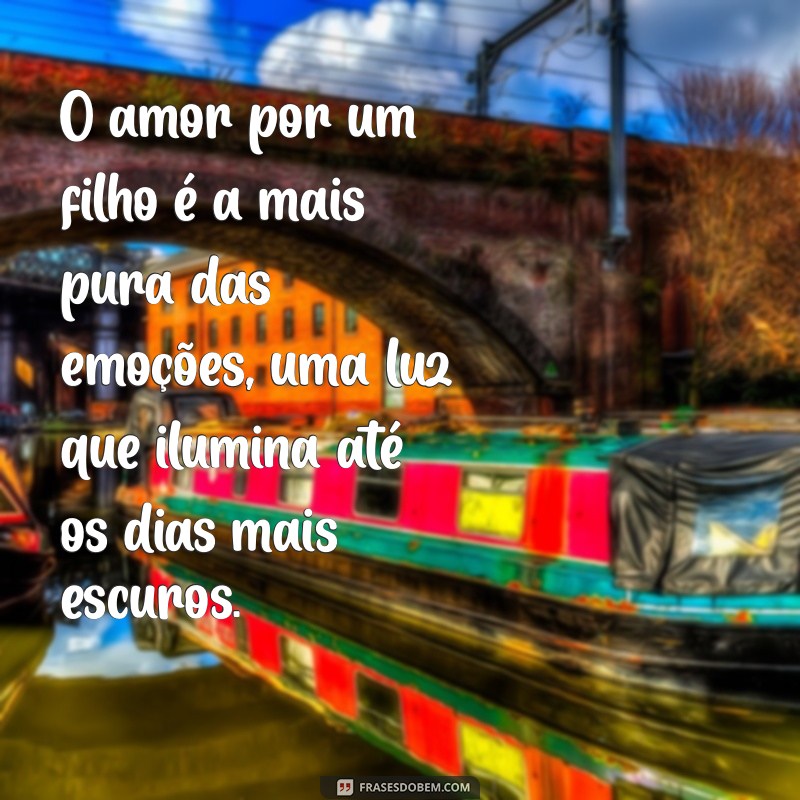 O amor por um filho é a mais pura das emoções, uma luz que ilumina até os dias mais escuros.

FRASESDOBEM.COM